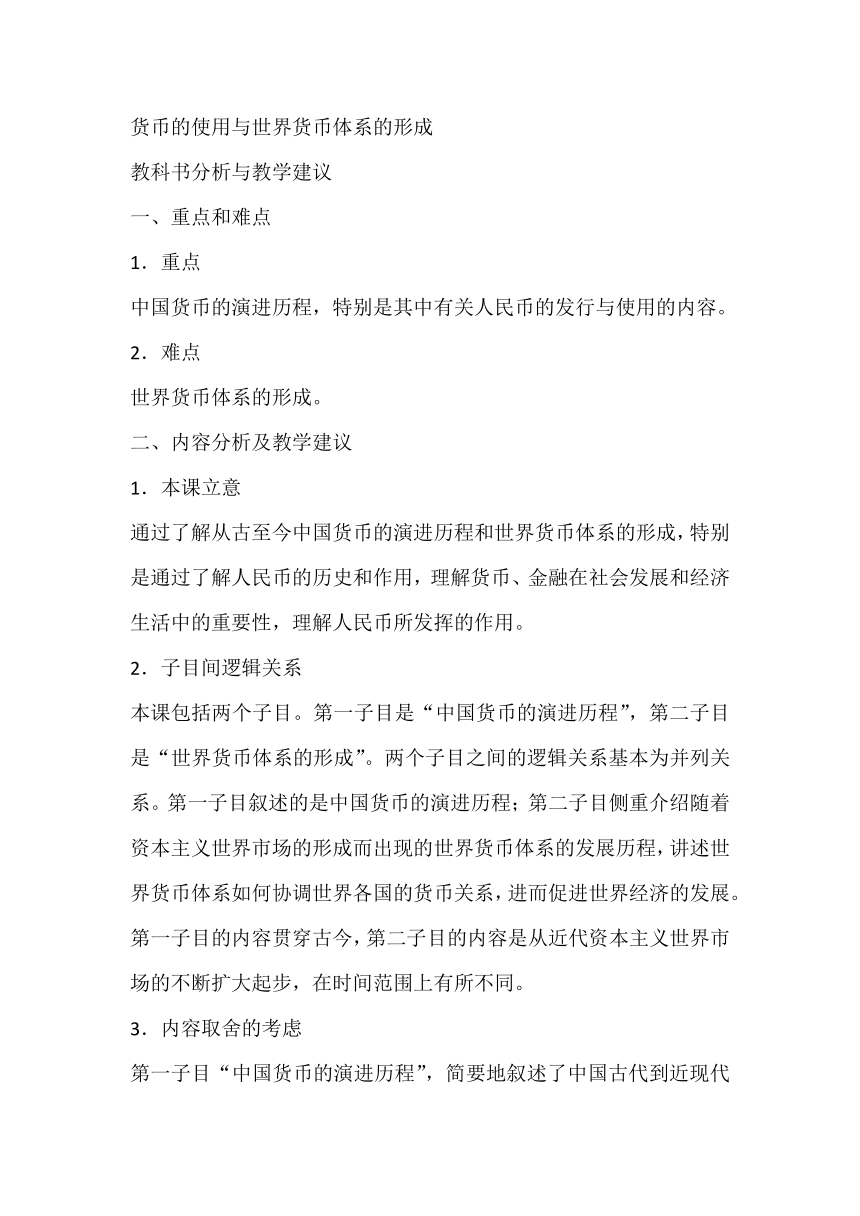 货币的使用与世界货币体系的形成

教科书分析与教学建议

一、重点和难点

1．重点

中国货币的演进历程，特别是其中有关人民币的发行与使用的内容。

2．难点

世界货币体系的形成。

二、内容分析及教学建议

1．本课立意

通过了解从古至今中国货币的演进历程和世界货币体系的形成，特别是通过了解人民币的历史和作用，理解货币、金融在社会发展和经济生活中的重要性，理解人民币所发挥的作用。

2．子目间逻辑关系

本课包括两个子目。第一子目是“中国货币的演进历程”，第二子目是“世界货币体系的形成”。两个子目之间的逻辑关系基本为并列关系。第一子目叙述的是中国货币的演进历程；第二子目侧重介绍随着资本主义世界市场的形成而出现的世界货币体系的发展历程，讲述世界货币体系如何协调世界各国的货币关系，进而促进世界经济的发展。第一子目的内容贯穿古今，第二子目的内容是从近代资本主义世界市场的不断扩大起步，在时间范围上有所不同。

3．内容取舍的考虑

第一子目“中国货币的演进历程”，简要地叙述了中国古代到近现代